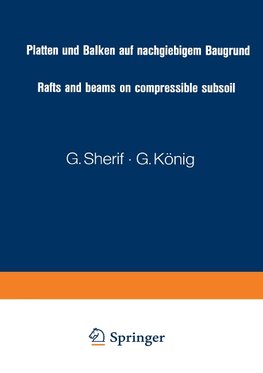 Platten und Balken auf nachgiebigem Baugrund

Rafts and beams on compressible subsoil

G. Sherif · G. König

Springer